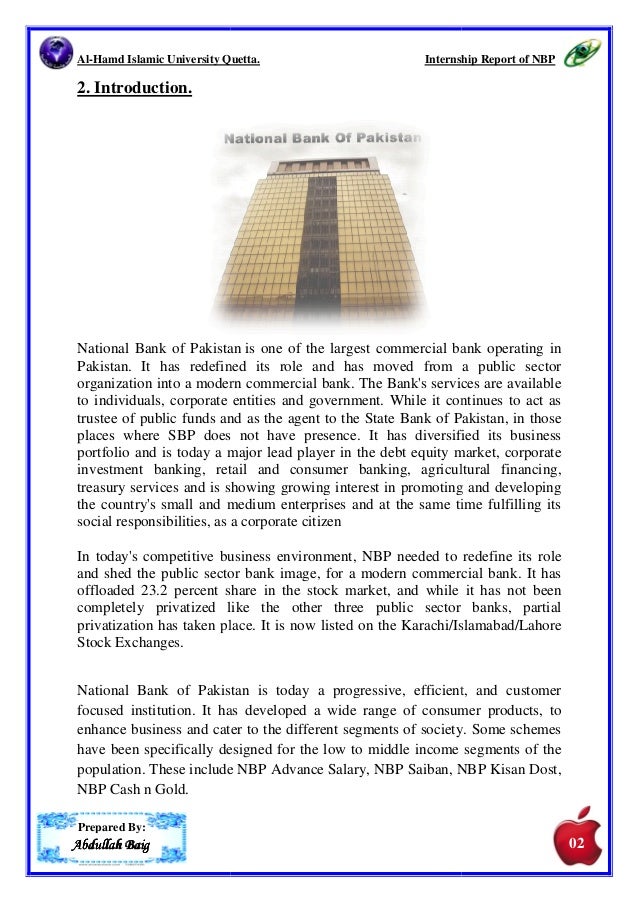 Al-Hamd Islamic University Quetta.

Internship Report of NBP

2. Introduction.

National Bank Of Pakistan

National Bank of Pakistan is one of the largest commercial bank operating in Pakistan. It has redefined its role and has moved from a public sector organization into a modern commercial bank. The Bank's services are available to individuals, corporate entities and government. While it continues to act as trustee of public funds and as the agent to the State Bank of Pakistan, in those places where SBP does not have presence. It has diversified its business portfolio and is today a major lead player in the debt equity market, corporate investment banking, retail and consumer banking, agricultural financing, treasury services and is showing growing interest in promoting and developing the country's small and medium enterprises and at the same time fulfilling its social responsibilities, as a corporate citizen

In today's competitive business environment, NBP needed to redefine its role and shed the public sector bank image, for a modern commercial bank. It has offloaded 23.2 percent share in the stock market, and while it has not been completely privatized like the other three public sector banks, partial privatization has taken place. It is now listed on the Karachi/Islamabad/Lahore Stock Exchanges.

National Bank of Pakistan is today a progressive, efficient, and customer focused institution. It has developed a wide range of consumer products, to enhance business and cater to the different segments of society. Some schemes have been specifically designed for the low to middle income segments of the population. These include NBP Advance Salary, NBP Saiban, NBP Kisan Dost, NBP Cash n Gold.

Prepared By:
Abdullah Baig

02